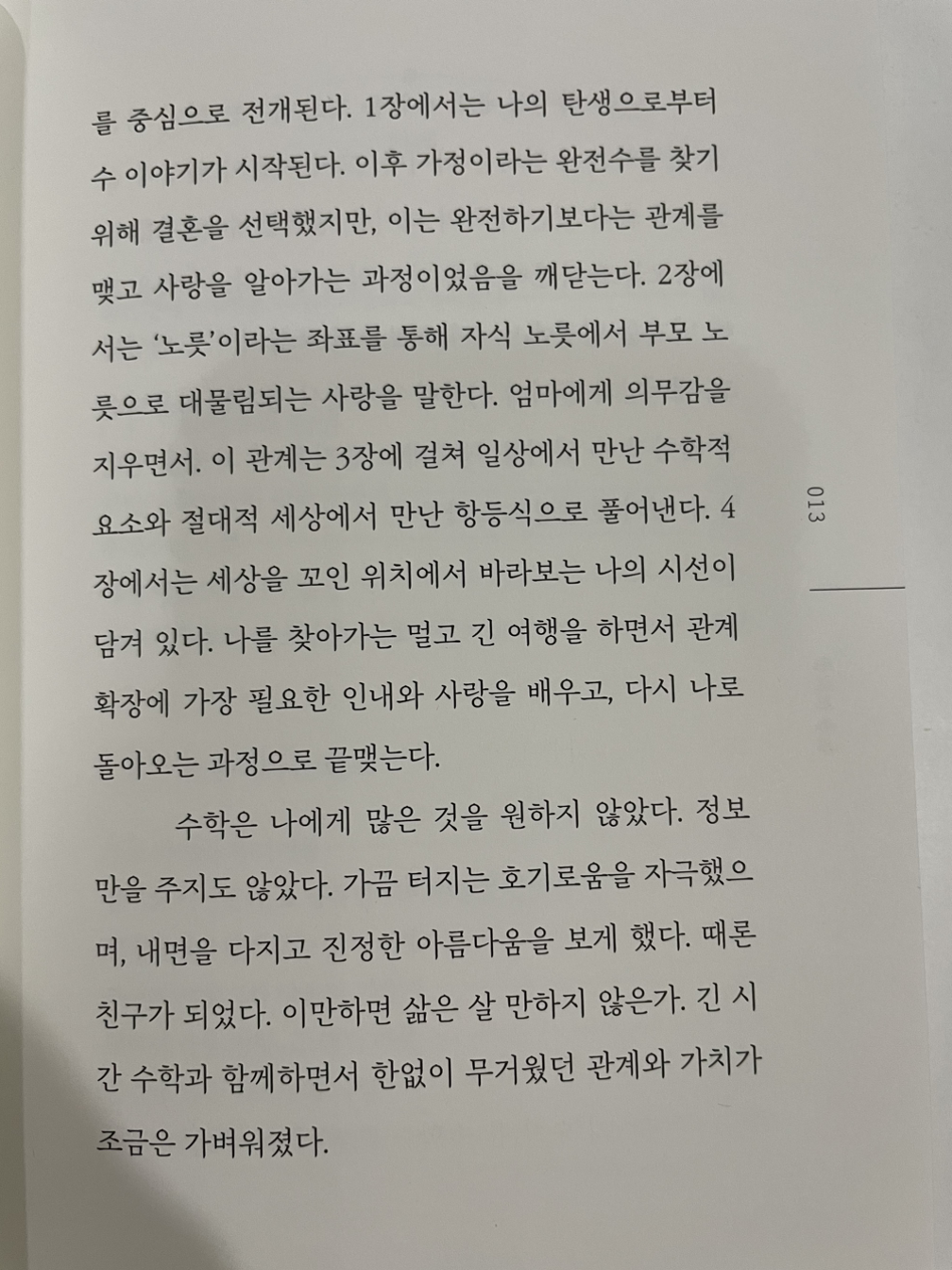 를 중심으로 전개된다. 1장에서는 나의 탄생으로부터 수 이야기가 시작된다. 이후 가정이라는 완전수를 찾기 위해 결혼을 선택했지만, 이는 완전하기보다는 관계를 맺고 사랑을 알아가는 과정이었음을 깨닫는다. 2장에서는 '노릇'이라는 좌표를 통해 자식 노릇에서 부모 노릇으로 대물림되는 사랑을 말한다. 엄마에게 의무감을 지우면서. 이 관계는 3장에 걸쳐 일상에서 만난 수학적 요소와 절대적 세상에서 만난 항등식으로 풀어낸다. 4장에서는 세상을 꼬인 위치에서 바라보는 나의 시선이 담겨 있다. 나를 찾아가는 멀고 긴 여행을 하면서 관계 확장에 가장 필요한 인내와 사랑을 배우고, 다시 나로 돌아오는 과정으로 끝맺는다.

수학은 나에게 많은 것을 원하지 않았다. 정보만을 주지도 않았다. 가끔 터지는 호기로움을 자극했으며, 내면을 다지고 진정한 아름다움을 보게 했다. 때론 친구가 되었다. 이만하면 삶은 살 만하지 않은가. 긴 시간 수학과 함께하면서 한없이 무거웠던 관계와 가치가 조금은 가벼워졌다.

013